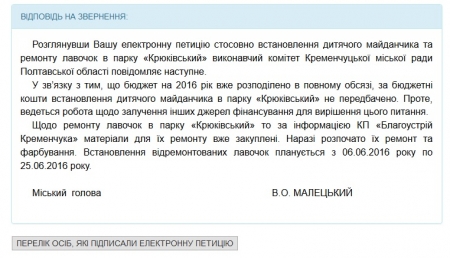 ВІДПОВІДЬ НА ЗВЕРНЕННЯ:

Розглянувши Вашу електронну петицію стосовно встановлення дитячого майданчика та ремонту лавочок в парку «Крюківський» виконавчий комітет Кременчуцької міської ради Полтавської області повідомляє наступне.

У зв'язку з тим, що бюджет на 2016 рік вже розподілено в повному обсязі, за бюджетні кошти встановлення дитячого майданчика в парку «Крюківський» не передбачено. Проте, ведеться робота щодо залучення інших джерел фінансування для вирішення цього питання.

Щодо ремонту лавочок в парку «Крюківський» то за інформацією КП «Благоустрій Кременчука» матеріали для їх ремонту вже закуплені. Наразі розпочато їх ремонт та фарбування. Встановлення відремонтованих лавочок планується з 06.06.2016 року по 25.06.2016 року.

Міський голова В.О. МАЛЕЦЬКИЙ

ПЕРЕЛІК ОСІБ, ЯКІ ПІДПИСАЛИ ЕЛЕКТРОННУ ПЕТИЦІЮ